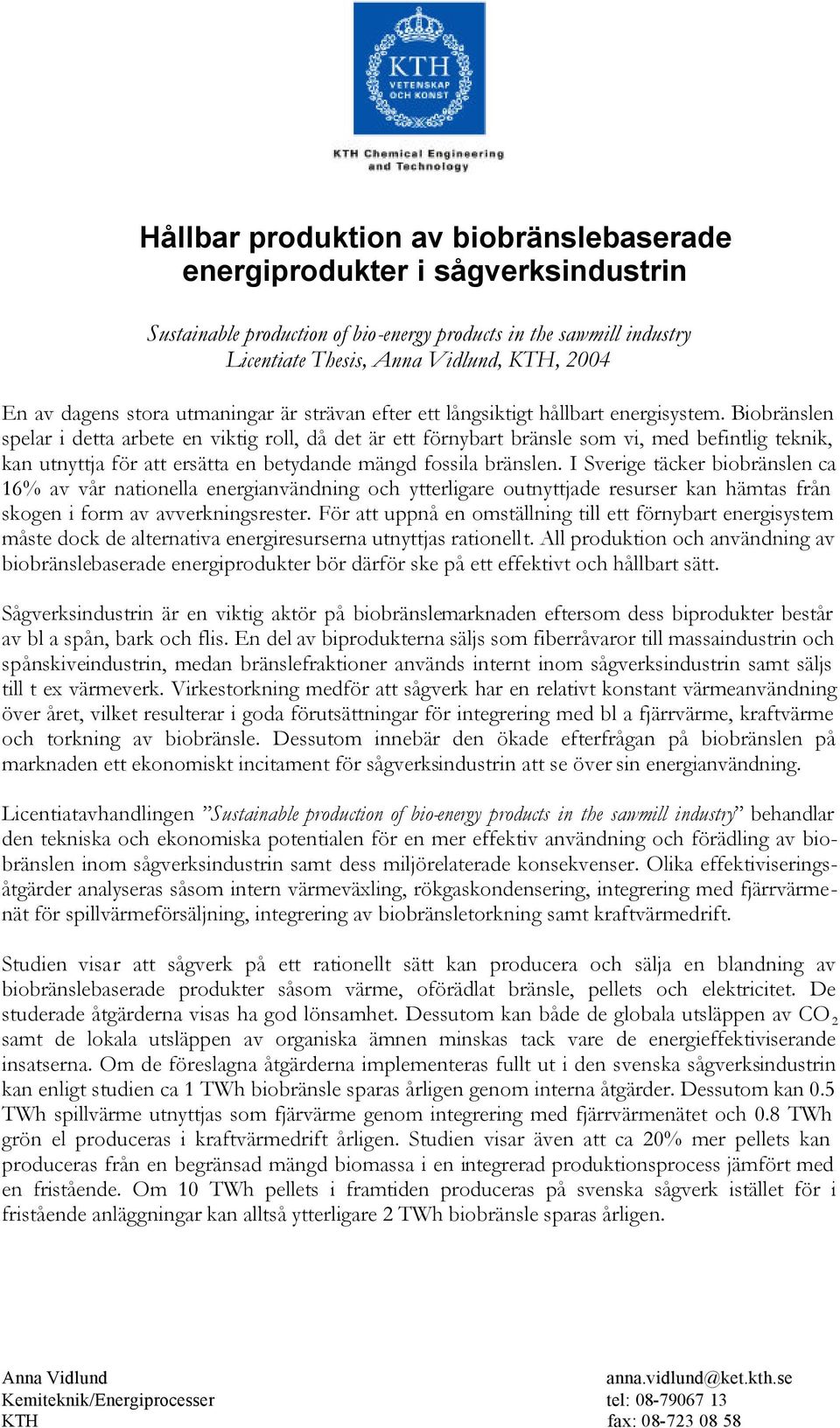 KTH
VETENSKAP
OCH KONST

KTH Chemical Engineering and Technology

Hållbar produktion av biobränslebaserade energiprodukter i sågverksindustrin

Sustainable production of bio-energy products in the sawmill industry
Licentiate Thesis, Anna Vidlund, KTH, 2004

En av dagens stora utmaningar är strävan efter ett långsiktigt hållbart energisystem. Biobränslen spelar i detta arbete en viktig roll, då det är ett förnybart bränsle som vi, med befintlig teknik, kan utnyttja för att ersätta en betydande mängd fossila bränslen. I Sverige täcker biobränslen ca 16% av vår nationella energianvändning och ytterligare outnyttjade resurser kan hämtas från skogen i form av avverkningsrester. För att uppnå en omställning till ett förnybart energisystem måste dock de alternativa energiresurserna utnyttjas rationellt. All produktion och användning av biobränslebaserade energiprodukter bör därför ske på ett effektivt och hållbart sätt.

Sågverksindustrin är en viktig aktör på biobränslemarknaden eftersom dess biprodukter består av bl a spån, bark och flis. En del av biprodukterna säljs som fiberråvaror till massaindustrin och spånskiveindustrin, medan bränslefraktioner används internt inom sågverksindustrin samt säljs till t ex värmeverk. Virkestorkning medför att sågverk har en relativt konstant värmeanvändning över året, vilket resulterar i goda förutsättningar för integrering med bl a fjärrvärme, kraftvärme och torkning av biobränsle. Dessutom innebär den ökade efterfrågan på biobränslen på marknaden ett ekonomiskt incitament för sågverksindustrin att se över sin energianvändning.

Licentiatavhandlingen ”Sustainable production of bio-energy products in the sawmill industry” behandlar den tekniska och ekonomiska potentialen för en mer effektiv användning och förädling av biobränslen inom sågverksindustrin samt dess miljörelaterade konsekvenser. Olika effektiviseringsåtgärder analyseras såsom intern värmeväxling, rökgaskondensering, integrering med fjärrvärmenät för spillvärmeförsäljning, integrering av biobränsletorkning samt kraftvärmedrift.

Studien visar att sågverk på ett rationellt sätt kan producera och sälja en blandning av biobränslebaserade produkter såsom värme, oförädlat bränsle, pellets och elektricitet. De studerade åtgärderna visas ha god lönsamhet. Dessutom kan både de globala utsläppen av $CO_2$ samt de lokala utsläppen av organiska ämnen minskas tack vare de energieffektiviserande insatserna. Om de föreslagna åtgärderna implementeras fullt ut i den svenska sågverksindustrin kan enligt studien ca 1 TWh biobränsle sparas årligen genom interna åtgärder. Dessutom kan 0.5 TWh spillvärme utnyttjas som fjärvärme genom integrering med fjärrvärmenätet och 0.8 TWh grön el produceras i kraftvärmedrift årligen. Studien visar även att ca 20% mer pellets kan produceras från en begränsad mängd biomassa i en integrerad produktionsprocess jämfört med en fristående. Om 10 TWh pellets i framtiden produceras på svenska sågverk istället för i fristående anläggningar kan alltså ytterligare 2 TWh biobränsle sparas årligen.

Anna Vidlund
Kemiteknik/Energiprocesser
KTH

anna.vidlund@ket.kth.se
tel: 08-79067 13
fax: 08-723 08 58